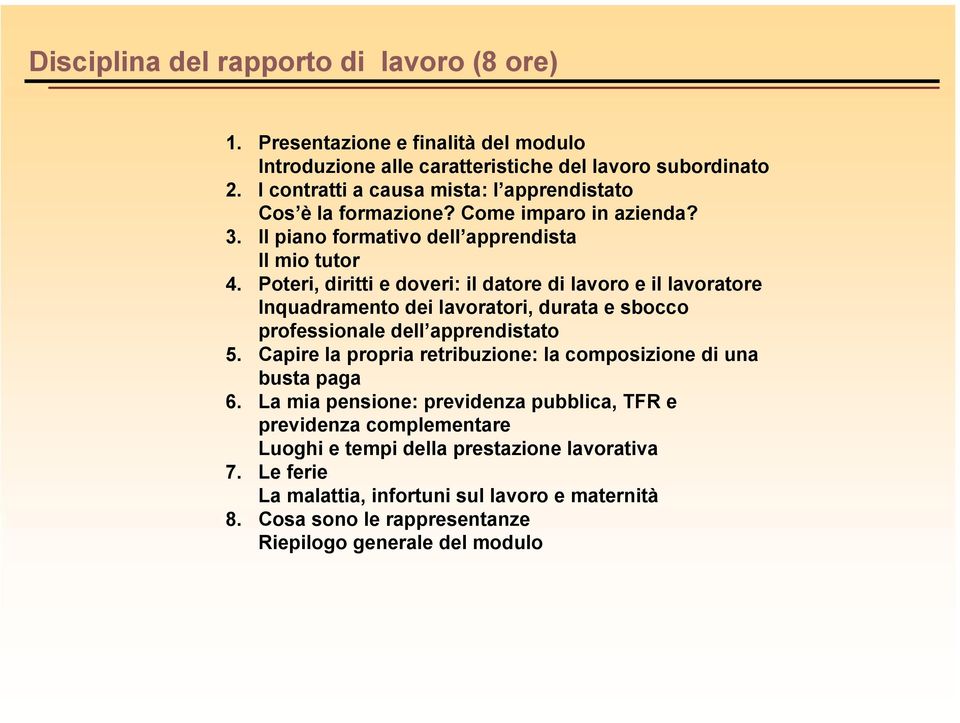 Disciplina del rapporto di lavoro (8 ore)

1. Presentazione e finalità del modulo
Introduzione alle caratteristiche del lavoro subordinato
2. I contratti a causa mista: l'apprendistato
Cos'è la formazione? Come imparo in azienda?
3. Il piano formativo dell'apprendista
Il mio tutor
4. Poteri, diritti e doveri: il datore di lavoro e il lavoratore
Inquadramento dei lavoratori, durata e sbocco professionale dell'apprendistato
5. Capire la propria retribuzione: la composizione di una busta paga
6. La mia pensione: previdenza pubblica, TFR e previdenza complementare
Luoghi e tempi della prestazione lavorativa
7. Le ferie
La malattia, infortuni sul lavoro e maternità
8. Cosa sono le rappresentanze
Riepilogo generale del modulo